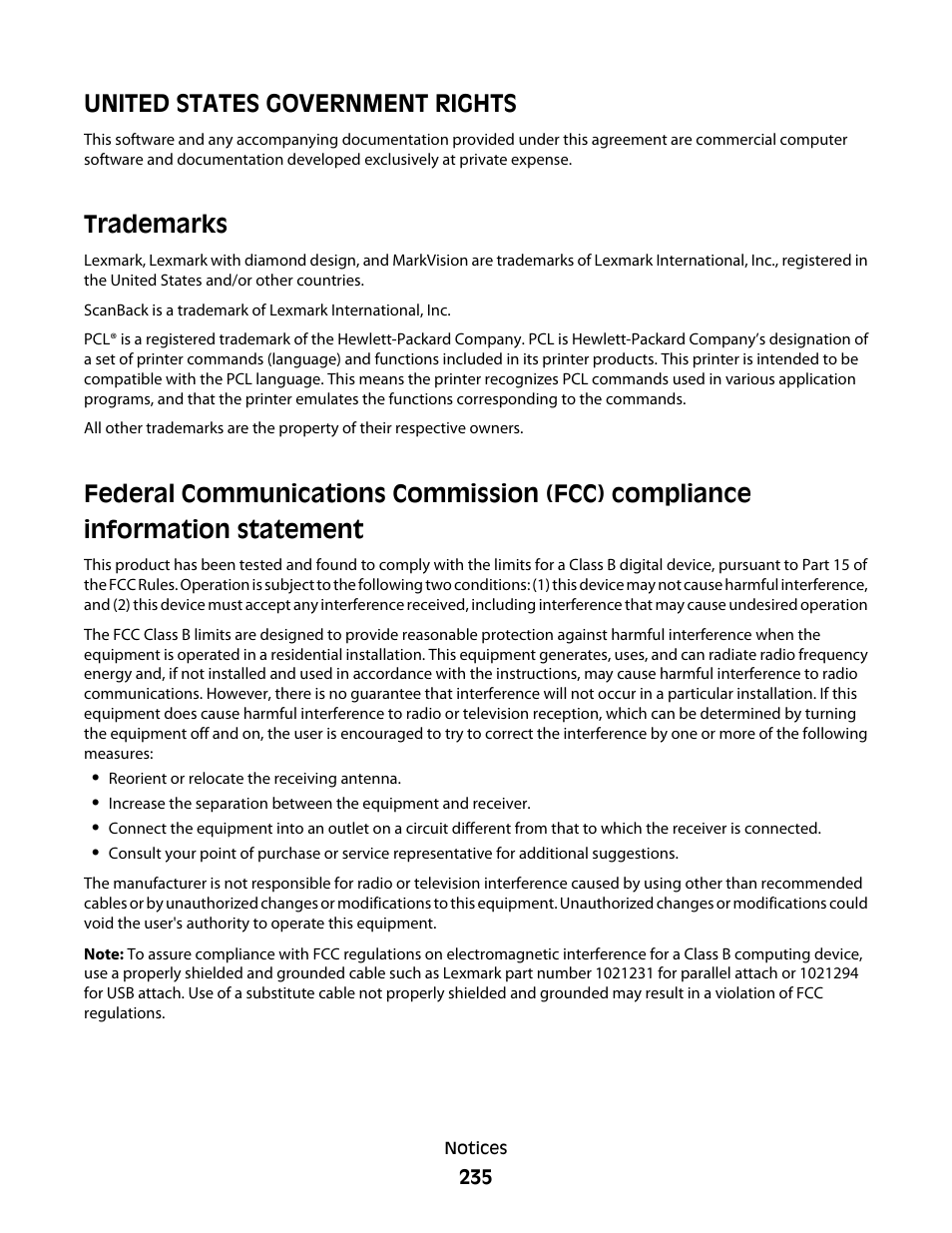 UNITED STATES GOVERNMENT RIGHTS

This software and any accompanying documentation provided under this agreement are commercial computer software and documentation developed exclusively at private expense.

Trademarks

Lexmark, Lexmark with diamond design, and MarkVision are trademarks of Lexmark International, Inc., registered in the United States and/or other countries.

ScanBack is a trademark of Lexmark International, Inc.

PCL® is a registered trademark of the Hewlett-Packard Company. PCL is Hewlett-Packard Company's designation of a set of printer commands (language) and functions included in its printer products. This printer is intended to be compatible with the PCL language. This means the printer recognizes PCL commands used in various application programs, and that the printer emulates the functions corresponding to the commands.

All other trademarks are the property of their respective owners.

Federal Communications Commission (FCC) compliance information statement

This product has been tested and found to comply with the limits for a Class B digital device, pursuant to Part 15 of the FCC Rules. Operation is subject to the following two conditions: (1) this device may not cause harmful interference, and (2) this device must accept any interference received, including interference that may cause undesired operation

The FCC Class B limits are designed to provide reasonable protection against harmful interference when the equipment is operated in a residential installation. This equipment generates, uses, and can radiate radio frequency energy and, if not installed and used in accordance with the instructions, may cause harmful interference to radio communications. However, there is no guarantee that interference will not occur in a particular installation. If this equipment does cause harmful interference to radio or television reception, which can be determined by turning the equipment off and on, the user is encouraged to try to correct the interference by one or more of the following measures:

• Reorient or relocate the receiving antenna.
• Increase the separation between the equipment and receiver.
• Connect the equipment into an outlet on a circuit different from that to which the receiver is connected.
• Consult your point of purchase or service representative for additional suggestions.

The manufacturer is not responsible for radio or television interference caused by using other than recommended cables or by unauthorized changes or modifications to this equipment. Unauthorized changes or modifications could void the user's authority to operate this equipment.

Note: To assure compliance with FCC regulations on electromagnetic interference for a Class B computing device, use a properly shielded and grounded cable such as Lexmark part number 1021231 for parallel attach or 1021294 for USB attach. Use of a substitute cable not properly shielded and grounded may result in a violation of FCC regulations.

Notices
235